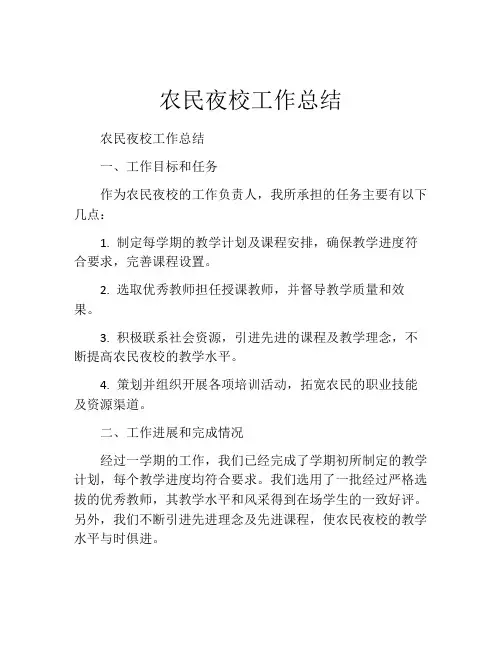 农民夜校工作总结

农民夜校工作总结

一、工作目标和任务

作为农民夜校的工作负责人，我所承担的任务主要有以下几点：

1. 制定每学期的教学计划及课程安排，确保教学进度符合要求，完善课程设置。

2. 选取优秀教师担任授课教师，并督导教学质量和效果。

3. 积极联系社会资源，引进先进的课程及教学理念，不断提高农民夜校的教学水平。

4. 策划并组织开展各项培训活动，拓宽农民的职业技能及资源渠道。

二、工作进展和完成情况

经过一学期的工作，我们已经完成了学期初所制定的教学计划，每个教学进度均符合要求。我们选用了一批经过严格选拔的优秀教师，其教学水平和风采得到在场学生的一致好评。另外，我们不断引进先进理念及先进课程，使农民夜校的教学水平与时俱进。